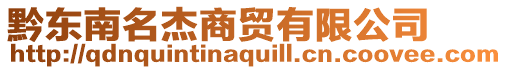 黔东南名杰商贸有限公司
http://qdnquintinaquill.cn.coovee.com